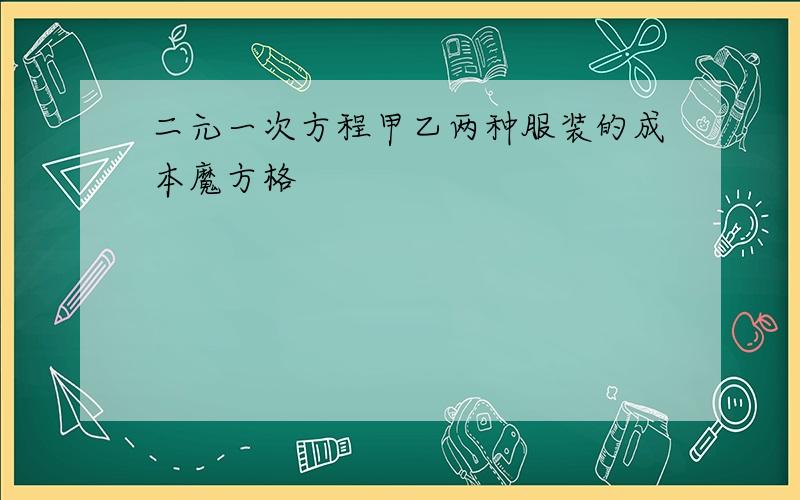 二元一次方程甲乙两种服装的成本魔方格